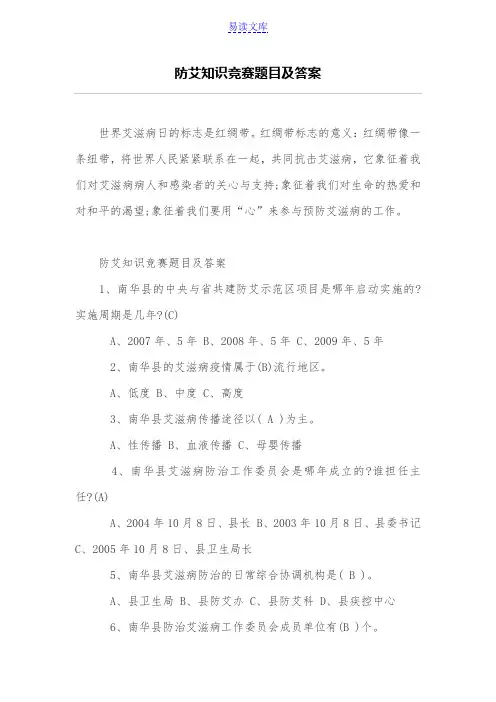 易读文库

防艾知识竞赛题目及答案

世界艾滋病日的标志是红绸带。红绸带标志的意义：红绸带像一条纽带，将世界人民紧紧联系在一起，共同抗击艾滋病，它象征着我们对艾滋病病人和感染者的关心与支持;象征着我们对生命的热爱和对和平的渴望;象征着我们要用“心”来参与预防艾滋病的工作。

防艾知识竞赛题目及答案

1、南华县的中央与省共建防艾示范区项目是哪年启动实施的?实施周期是几年?(C)

A、2007 年、5 年 B、2008 年、5 年 C、2009 年、5 年

2、南华县的艾滋病疫情属于(B)流行地区。

A、低度 B、中度 C、高度

3、南华县艾滋病传播途径以( A )为主。

A、性传播 B、血液传播 C、母婴传播

4、南华县艾滋病防治工作委员会是哪年成立的?谁担任主任?(A)

A、2004 年 10 月 8 日、县长 B、2003 年 10 月 8 日、县委书记 C、2005 年 10 月 8 日、县卫生局长

5、南华县艾滋病防治的日常综合协调机构是( B )。

A、县卫生局 B、县防艾办 C、县防艾科 D、县疾控中心

6、南华县防治艾滋病工作委员会成员单位有(B )个。